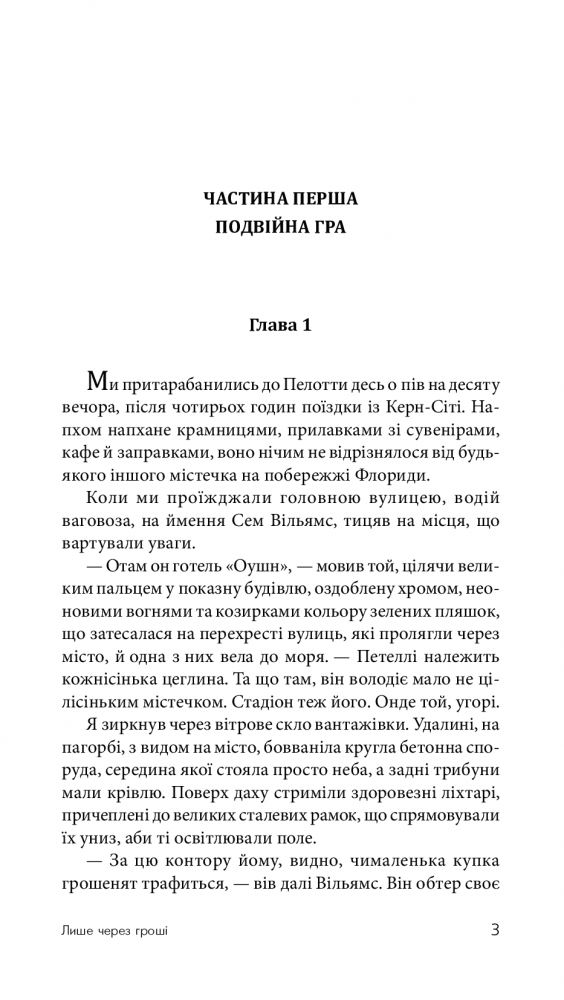 ЧАСТИНА ПЕРША
ПОДВІЙНА ГРА

Глава 1

Ми притарабанились до Пелотти десь о пів на десяту вечора, після чотирьох годин поїздки із Керн-Сіті. Напхом напхане крамницями, прилавками зі сувенірами, кафе й заправками, воно нічим не відрізнялося від будь-якого іншого містечка на побережжі Флориди.

Коли ми проїжджали головною вулицею, водій ваговоза, на ймення Сем Вільямс, тицяв на місця, що вартували уваги.

— Отам он готель «Оушн», — мовив той, цілячи великим пальцем у показну будівлю, оздоблену хромом, неоновими вогнями та козирками кольору зелених пляшок, що затесалася на перехресті вулиць, які пролягли через місто, й одна з них вела до моря. — Петеллі належить кожнісінька цеглина. Та що там, він володіє мало не цілісіньким містечком. Стадіон теж його. Онде той, угорі.

Я зиркнув через вітрове скло вантажівки. Удалині, на пагорбі, з видом на місто, бовваніла кругла бетонна споруда, середина якої стояла просто неба, а задні трибуни мали крівлю. Поверх даху стриміли здоровезні ліхтарі, причеплені до великих сталевих рамок, що спрямовували їх униз, аби ті освітлювали поле.

— За цю контору йому, видно, чималенька купка грошенят трафиться, — вів далі Вільямс. Він обтер своє

Лише через гроші
3